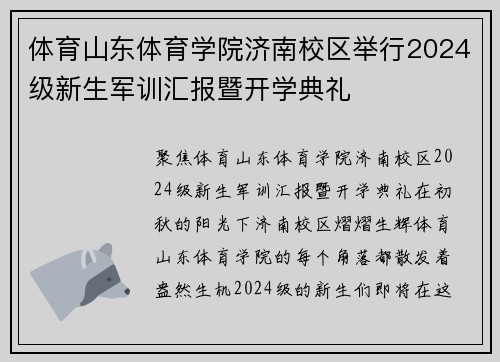 体育山东体育学院济南校区举行2024级新生军训汇报暨开学典礼

聚焦体育山东体育学院济南校区2024级新生军训汇报暨开学典礼在初秋的阳光下济南校区熠熠生辉体育山东体育学院的每个角落都散发着盎然生机2024级的新生们即将在这